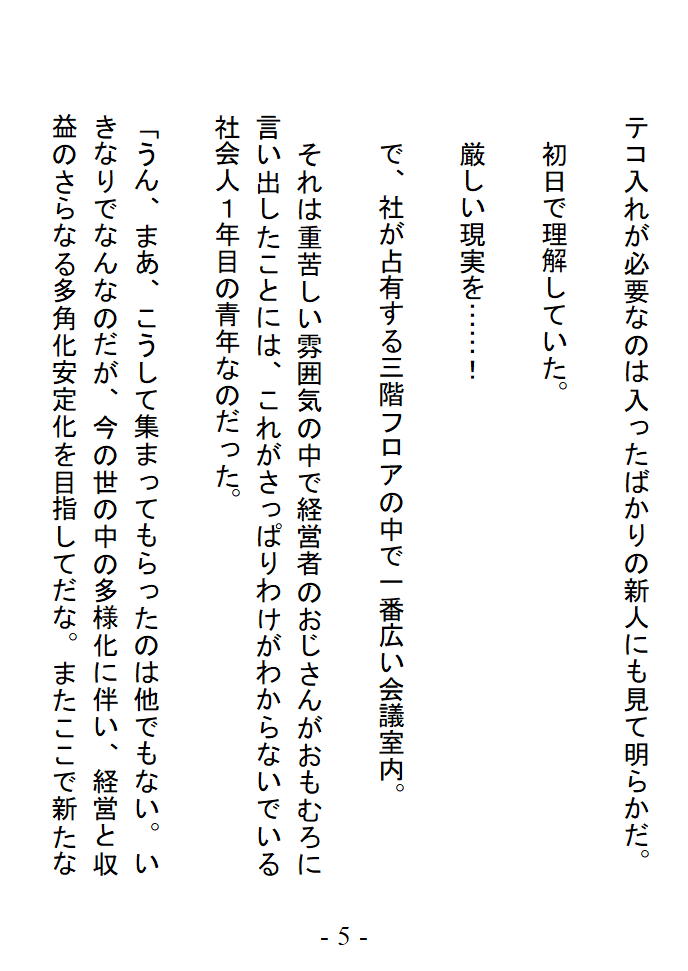 テコ入れが必要なのは入ったばかりの新人にも見て明らかだ。

初日で理解していた。

厳しい現実を……！

で、社が占有する三階フロアの中で一番広い会議室内。

それは重苦しい雰囲気の中で経営者のおじさんがおもむろに言い出したことには、これがさっぱりわけがわからないでいる社会人１年目の青年なのだった。

「うん、まあ、こうして集まってもらったのは他でもない。いきなりでなんなのだが、今の世の中の多様化に伴い、経営と収益のさらなる多角化安定化を目指してだな。またここで新たな

- 5 -